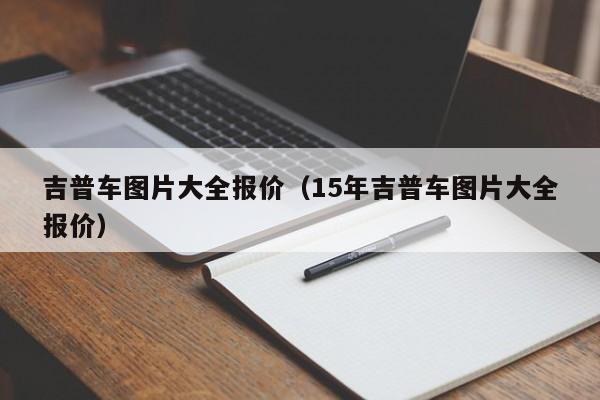 吉普车图片大全报价（15年吉普车图片大全报价）